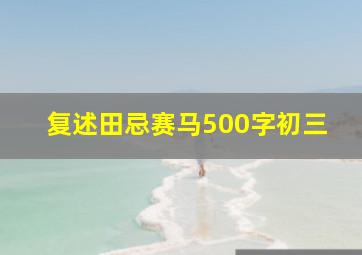 复述田忌赛马500字初三